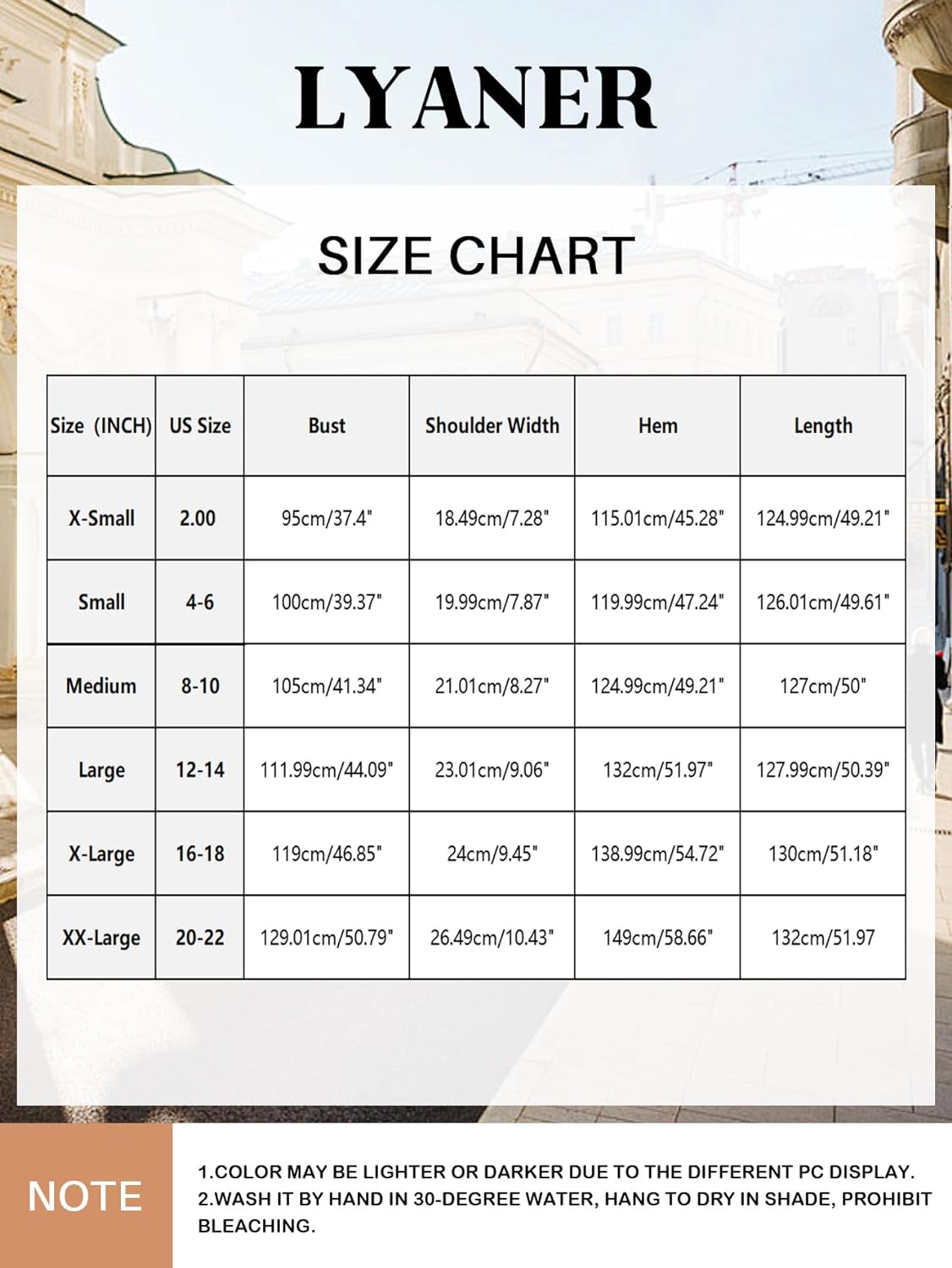 LYANER

SIZE CHART

| Size (INCH) | US Size | Bust | Shoulder Width | Hem | Length |
|---|---|---|---|---|---|
| X-Small | 2.00 | 95cm/37.4" | 18.49cm/7.28" | 115.01cm/45.28" | 124.99cm/49.21" |
| Small | 4-6 | 100cm/39.37" | 19.99cm/7.87" | 119.99cm/47.24" | 126.01cm/49.61" |
| Medium | 8-10 | 105cm/41.34" | 21.01cm/8.27" | 124.99cm/49.21" | 127cm/50" |
| Large | 12-14 | 111.99cm/44.09" | 23.01cm/9.06" | 132cm/51.97" | 127.99cm/50.39" |
| X-Large | 16-18 | 119cm/46.85" | 24cm/9.45" | 138.99cm/54.72" | 130cm/51.18" |
| XX-Large | 20-22 | 129.01cm/50.79" | 26.49cm/10.43" | 149cm/58.66" | 132cm/51.97 |

NOTE

1.COLOR MAY BE LIGHTER OR DARKER DUE TO THE DIFFERENT PC DISPLAY.
2.WASH IT BY HAND IN 30-DEGREE WATER, HANG TO DRY IN SHADE, PROHIBIT BLEACHING.